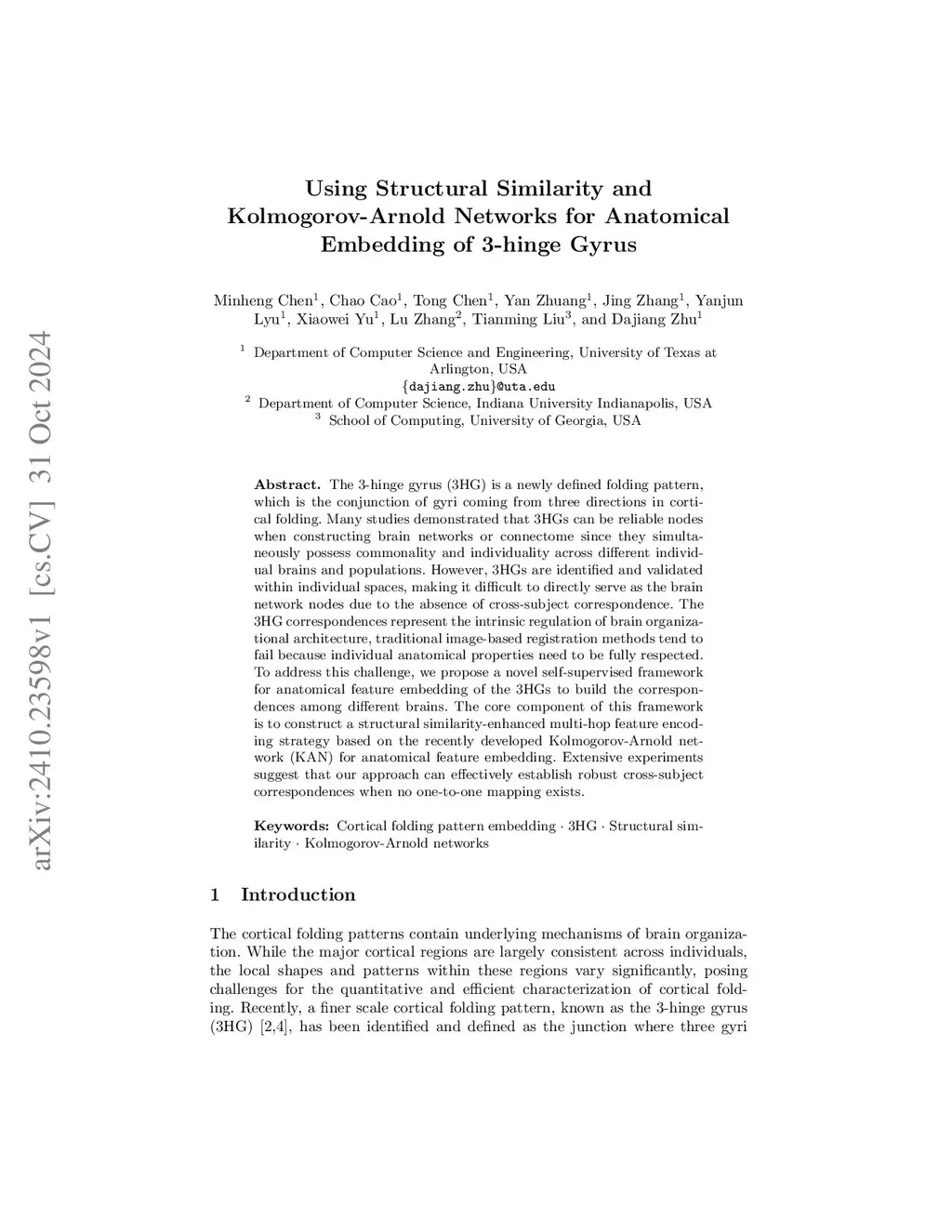 arXiv:2410.23598v1 [cs.CV] 31 Oct 2024

Using Structural Similarity and Kolmogorov-Arnold Networks for Anatomical Embedding of 3-hinge Gyrus

Minheng Chen$^1$, Chao Cao$^1$, Tong Chen$^1$, Yan Zhuang$^1$, Jing Zhang$^1$, Yanjun Lyu$^1$, Xiaowei Yu$^1$, Lu Zhang$^2$, Tianming Liu$^3$, and Dajiang Zhu$^1$

$^1$ Department of Computer Science and Engineering, University of Texas at Arlington, USA
{dajiang.zhu}@uta.edu
$^2$ Department of Computer Science, Indiana University Indianapolis, USA
$^3$ School of Computing, University of Georgia, USA

Abstract. The 3-hinge gyrus (3HG) is a newly defined folding pattern, which is the conjunction of gyri coming from three directions in cortical folding. Many studies demonstrated that 3HGs can be reliable nodes when constructing brain networks or connectome since they simultaneously possess commonality and individuality across different individual brains and populations. However, 3HGs are identified and validated within individual spaces, making it difficult to directly serve as the brain network nodes due to the absence of cross-subject correspondence. The 3HG correspondences represent the intrinsic regulation of brain organizational architecture, traditional image-based registration methods tend to fail because individual anatomical properties need to be fully respected. To address this challenge, we propose a novel self-supervised framework for anatomical feature embedding of the 3HGs to build the correspondences among different brains. The core component of this framework is to construct a structural similarity-enhanced multi-hop feature encoding strategy based on the recently developed Kolmogorov-Arnold network (KAN) for anatomical feature embedding. Extensive experiments suggest that our approach can effectively establish robust cross-subject correspondences when no one-to-one mapping exists.

Keywords: Cortical folding pattern embedding · 3HG · Structural similarity · Kolmogorov-Arnold networks

1 Introduction

The cortical folding patterns contain underlying mechanisms of brain organization. While the major cortical regions are largely consistent across individuals, the local shapes and patterns within these regions vary significantly, posing challenges for the quantitative and efficient characterization of cortical folding. Recently, a finer scale cortical folding pattern, known as the 3-hinge gyrus (3HG) [2,4], has been identified and defined as the junction where three gyri